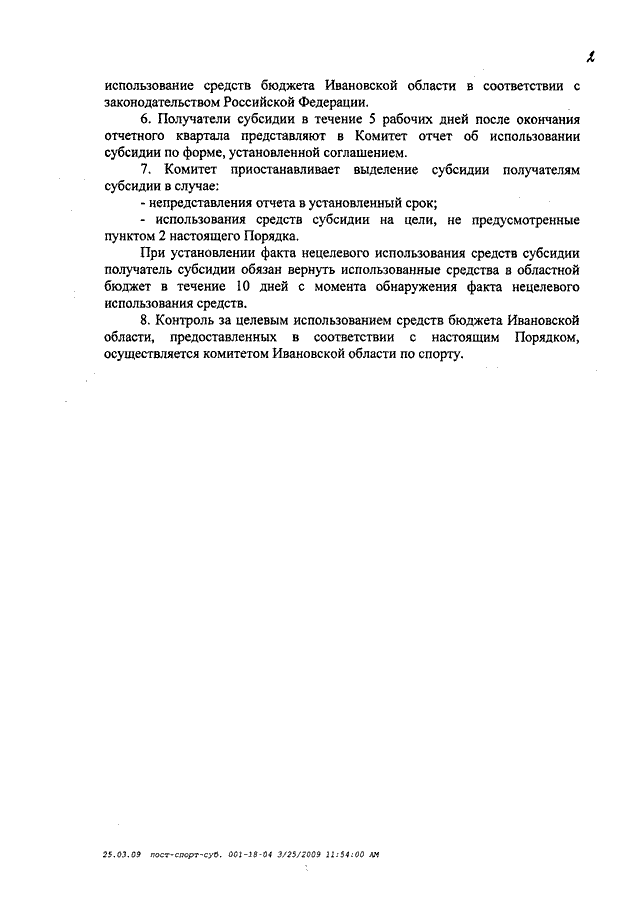 2

использование средств бюджета Ивановской области в соответствии с законодательством Российской Федерации.

6. Получатели субсидии в течение 5 рабочих дней после окончания отчетного квартала представляют в Комитет отчет об использовании субсидии по форме, установленной соглашением.

7. Комитет приостанавливает выделение субсидии получателям субсидии в случае:

- непредставления отчета в установленный срок;

- использования средств субсидии на цели, не предусмотренные пунктом 2 настоящего Порядка.

При установлении факта нецелевого использования средств субсидии получатель субсидии обязан вернуть использованные средства в областной бюджет в течение 10 дней с момента обнаружения факта нецелевого использования средств.

8. Контроль за целевым использованием средств бюджета Ивановской области, предоставленных в соответствии с настоящим Порядком, осуществляется комитетом Ивановской области по спорту.

25.03.09 пост-спорт-суб. 001-18-04 3/25/2009 11:54:00 AM